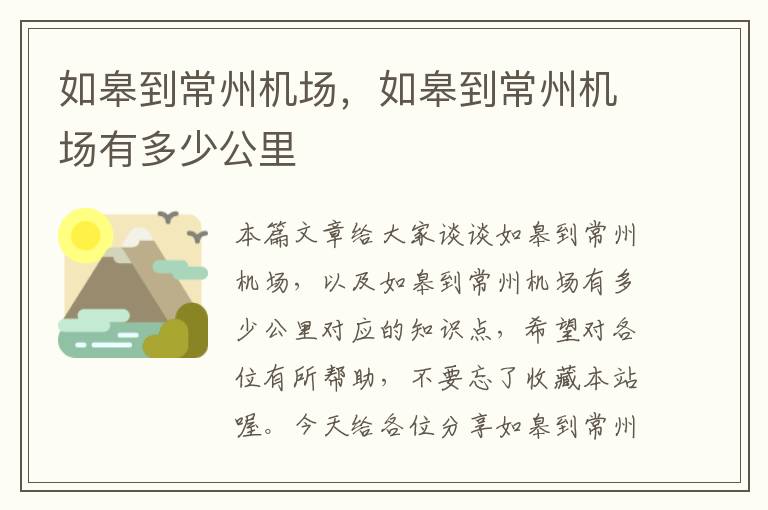 如皋到常州机场，如皋到常州机场有多少公里

本篇文章给大家谈谈如皋到常州机场，以及如皋到常州机场有多少公里对应的知识点，希望对各位有所帮助，不要忘了收藏本站喔。今天给各位分享如皋到常州